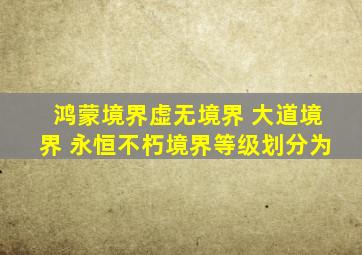 鸿蒙境界虚无境界 大道境界 永恒不朽境界等级划分为